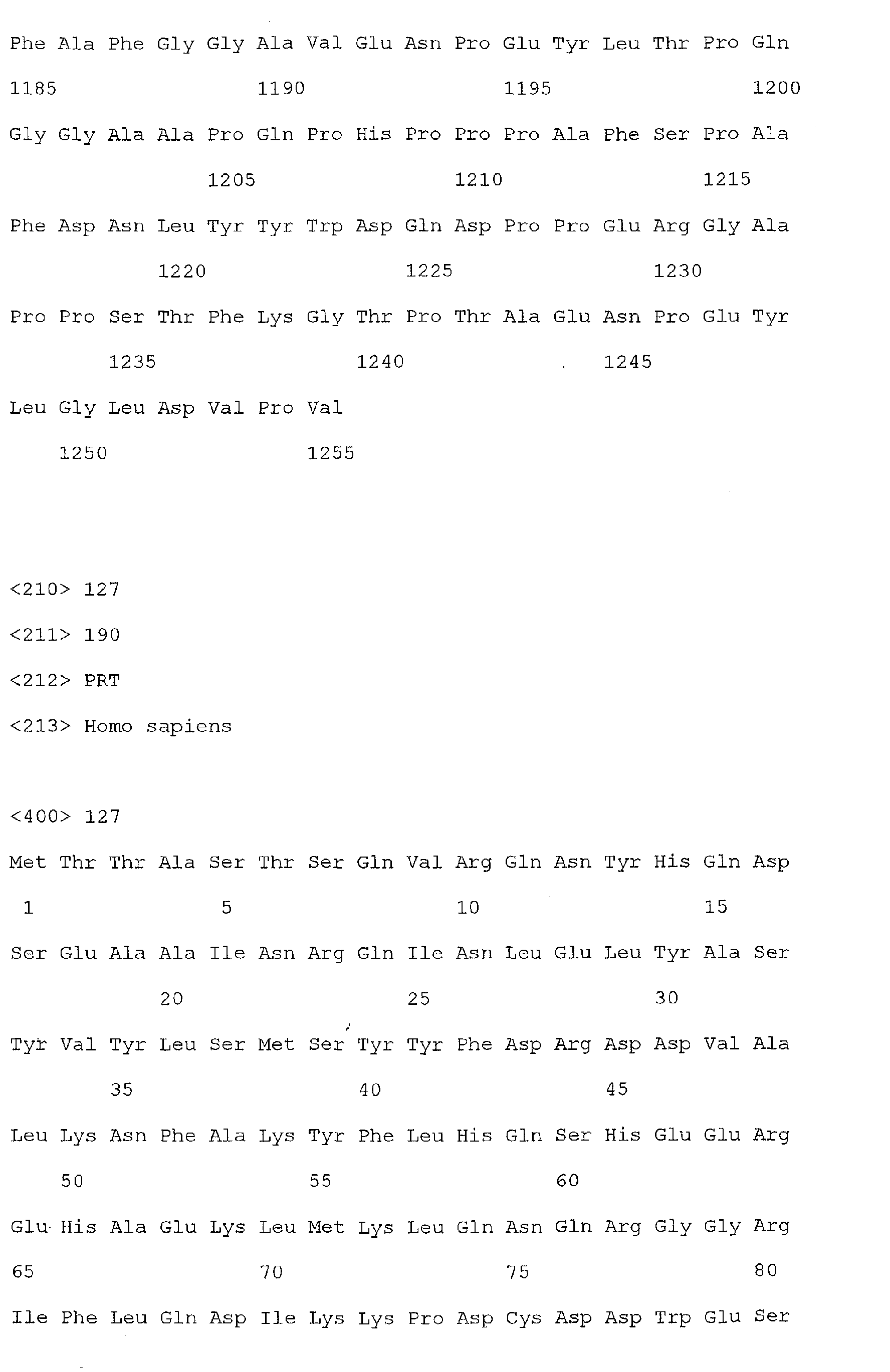 Phe Ala Phe Gly Gly Ala Val Glu Asn Pro Glu Tyr Leu Thr Pro Gln

1185 1190 1195 1200

Gly Gly Ala Ala Pro Gln Pro His Pro Pro Pro Ala Phe Ser Pro Ala

1205 1210 1215

Phe Asp Asn Leu Tyr Tyr Trp Asp Gln Asp Pro Pro Glu Arg Gly Ala

1220 1225 1230

Pro Pro Ser Thr Phe Lys Gly Thr Pro Thr Ala Glu Asn Pro Glu Tyr

1235 1240 1245

Leu Gly Leu Asp Val Pro Val

1250 1255

<210> 127

<211> 190

<212> PRT

<213> Homo sapiens

<400> 127

Met Thr Thr Ala Ser Thr Ser Gln Val Arg Gln Asn Tyr His Gln Asp

1 5 10 15

Ser Glu Ala Ala Ile Asn Arg Gln Ile Asn Leu Glu Leu Tyr Ala Ser

20 25 30

Tyr Val Tyr Leu Ser Met Ser Tyr Tyr Phe Asp Arg Asp Asp Val Ala

35 40 45

Leu Lys Asn Phe Ala Lys Tyr Phe Leu His Gln Ser His Glu Glu Arg

50 55 60

Glu His Ala Glu Lys Leu Met Lys Leu Gln Asn Gln Arg Gly Gly Arg

65 70 75 80

Ile Phe Leu Gln Asp Ile Lys Lys Pro Asp Cys Asp Asp Trp Glu Ser